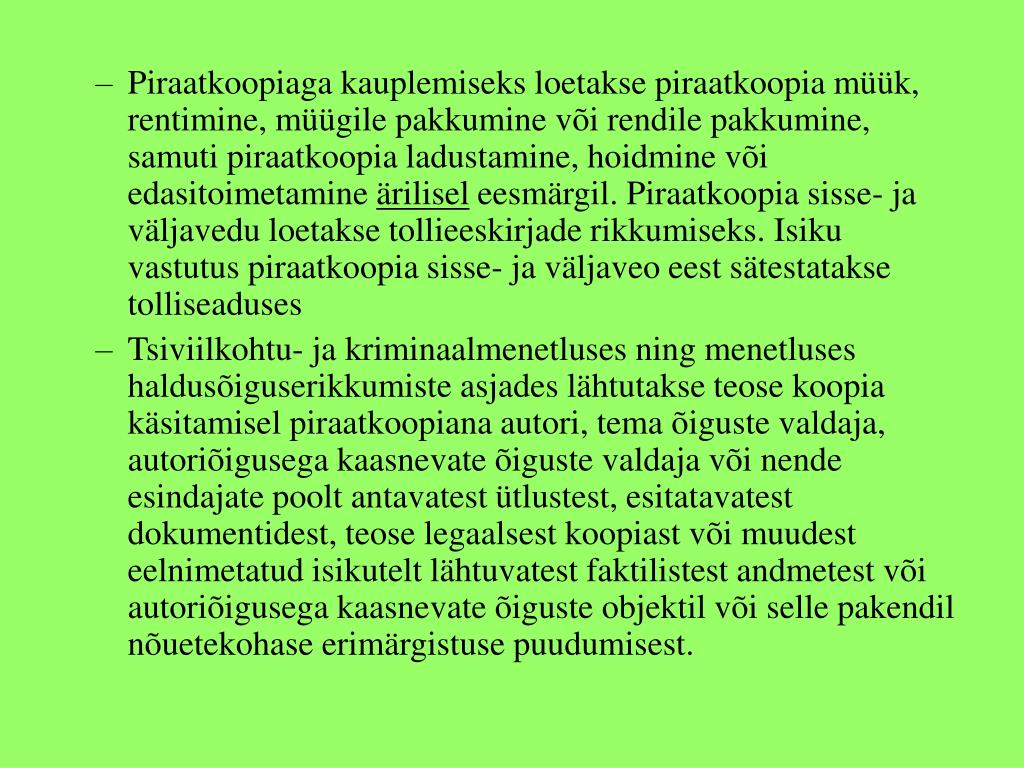 – Piraatkoopiaga kauplemiseks loetakse piraatkoopia müük, rentimine, müügile pakkumine või rendile pakkumine, samuti piraatkoopia ladustamine, hoidmine või edasitoimetamine ärilisel eesmärgil. Piraatkoopia sisse- ja väljavedu loetakse tollieeskirjade rikkumiseks. Isiku vastutus piraatkoopia sisse- ja väljaveo eest sätestatakse tolliseaduses

– Tsiviilkohtu- ja kriminaalmenetluses ning menetluses haldusõiguserikkumiste asjades lähtutakse teose koopia käsitamisel piraatkoopiana autori, tema õiguste valdaja, autoriõigusega kaasnevate õiguste valdaja või nende esindajate poolt antavatest ütlustest, esitatavatest dokumentidest, teose legaalsest koopiast või muudest eelnimetatud isikutelt lähtuvatest faktilistest andmetest või autoriõigusega kaasnevate õiguste objektil või selle pakendil nõuetekohase erimärgistuse puudumisest.